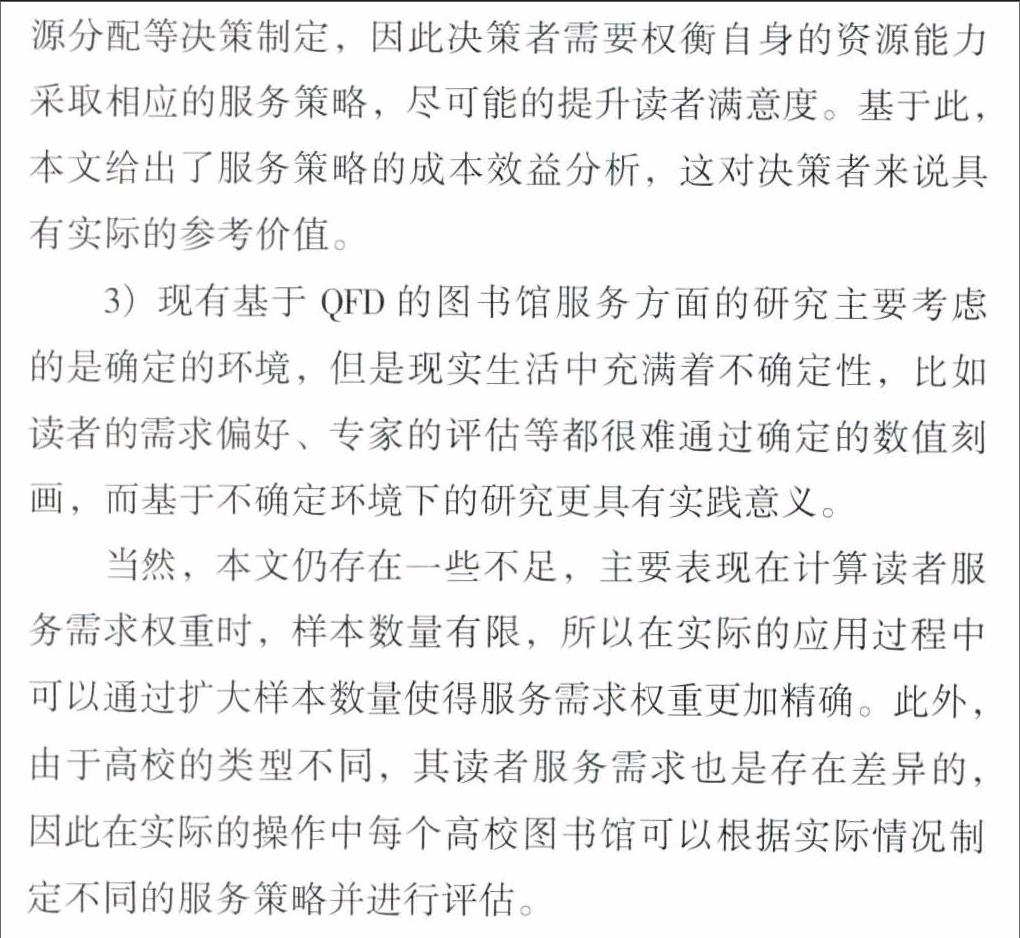 源分配等决策制定，因此决策者需要权衡自身的资源能力采取相应的服务策略，尽可能的提升读者满意度。基于此，本文给出了服务策略的成本效益分析，这对决策者来说具有实际的参考价值。

3）现有基于 QFD 的图书馆服务方面的研究主要考虑的是确定的环境，但是现实生活中充满着不确定性，比如读者的需求偏好、专家的评估等都很难通过确定的数值刻画，而基于不确定环境下的研究更具有实践意义。

当然，本文仍存在一些不足，主要表现在计算读者服务需求权重时，样本数量有限，所以在实际的应用过程中可以通过扩大样本数量使得服务需求权重更加精确。此外，由于高校的类型不同，其读者服务需求也是存在差异的，因此在实际的操作中每个高校图书馆可以根据实际情况制定不同的服务策略并进行评估。